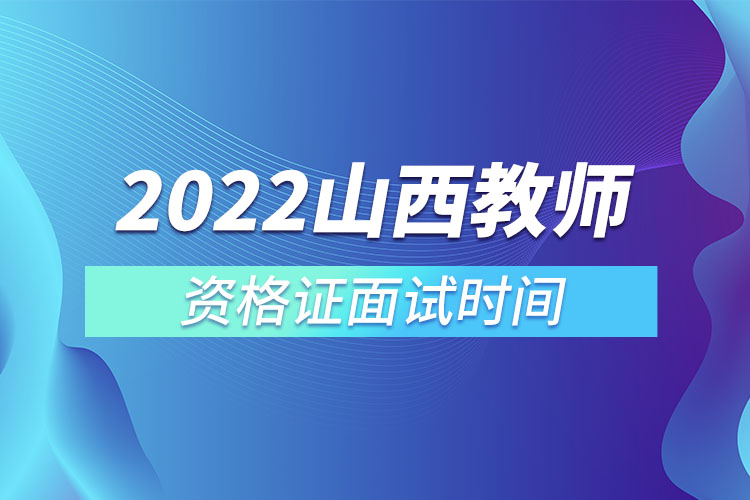 2022山西教师
资格证面试时间